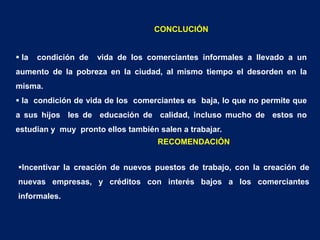 CONCLUCIÓN

• la condición de vida de los comerciantes informales a llevado a un aumento de la pobreza en la ciudad, al mismo tiempo el desorden en la misma.
• la condición de vida de los comerciantes es baja, lo que no permite que a sus hijos les de educación de calidad, incluso mucho de estos no estudian y muy pronto ellos también salen a trabajar.

RECOMENDACIÓN

•Incentivar la creación de nuevos puestos de trabajo, con la creación de nuevas empresas, y créditos con interés bajos a los comerciantes informales.